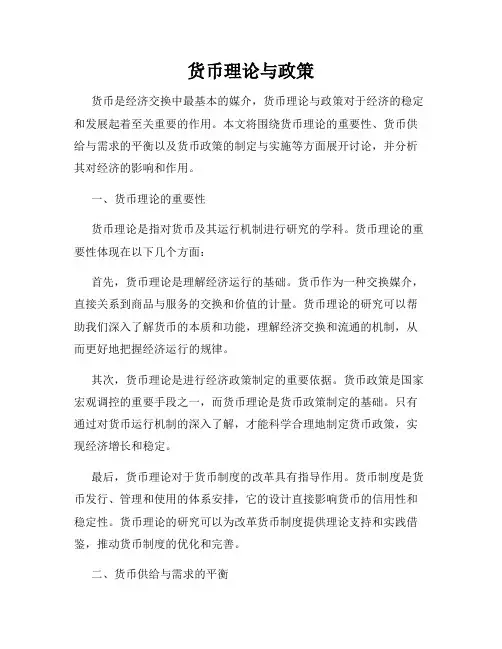 货币理论与政策

货币是经济交换中最基本的媒介，货币理论与政策对于经济的稳定和发展起着至关重要的作用。本文将围绕货币理论的重要性、货币供给与需求的平衡以及货币政策的制定与实施等方面展开讨论，并分析其对经济的影响和作用。

一、货币理论的重要性

货币理论是指对货币及其运行机制进行研究的学科。货币理论的重要性体现在以下几个方面：

首先，货币理论是理解经济运行的基础。货币作为一种交换媒介，直接关系到商品与服务的交换和价值的计量。货币理论的研究可以帮助我们深入了解货币的本质和功能，理解经济交换和流通的机制，从而更好地把握经济运行的规律。

其次，货币理论是进行经济政策制定的重要依据。货币政策是国家宏观调控的重要手段之一，而货币理论是货币政策制定的基础。只有通过对货币运行机制的深入了解，才能科学合理地制定货币政策，实现经济增长和稳定。

最后，货币理论对于货币制度的改革具有指导作用。货币制度是货币发行、管理和使用的体系安排，它的设计直接影响货币的信用性和稳定性。货币理论的研究可以为改革货币制度提供理论支持和实践借鉴，推动货币制度的优化和完善。

二、货币供给与需求的平衡